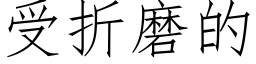 受折磨的